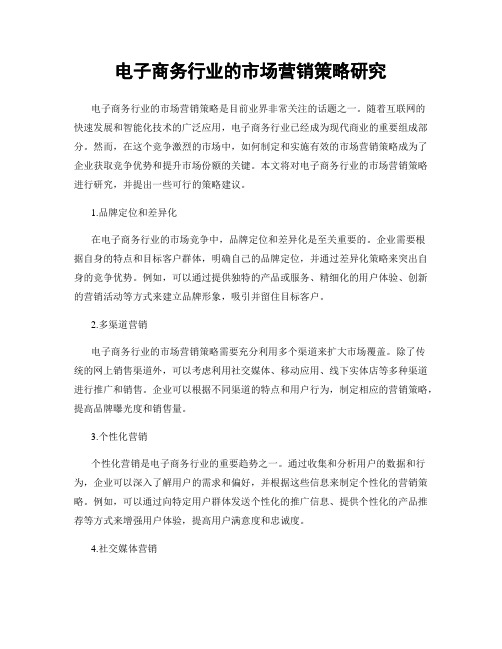 电子商务行业的市场营销策略研究

电子商务行业的市场营销策略是目前业界非常关注的话题之一。随着互联网的快速发展和智能化技术的广泛应用，电子商务行业已经成为现代商业的重要组成部分。然而，在这个竞争激烈的市场中，如何制定和实施有效的市场营销策略成为了企业获取竞争优势和提升市场份额的关键。本文将对电子商务行业的市场营销策略进行研究，并提出一些可行的策略建议。

1.品牌定位和差异化

在电子商务行业的市场竞争中，品牌定位和差异化是至关重要的。企业需要根据自身的特点和目标客户群体，明确自己的品牌定位，并通过差异化策略来突出自身的竞争优势。例如，可以通过提供独特的产品或服务、精细化的用户体验、创新的营销活动等方式来建立品牌形象，吸引并留住目标客户。

2.多渠道营销

电子商务行业的市场营销策略需要充分利用多个渠道来扩大市场覆盖。除了传统的网上销售渠道外，可以考虑利用社交媒体、移动应用、线下实体店等多种渠道进行推广和销售。企业可以根据不同渠道的特点和用户行为，制定相应的营销策略，提高品牌曝光度和销售量。

3.个性化营销

个性化营销是电子商务行业的重要趋势之一。通过收集和分析用户的数据和行为，企业可以深入了解用户的需求和偏好，并根据这些信息来制定个性化的营销策略。例如，可以通过向特定用户群体发送个性化的推广信息、提供个性化的产品推荐等方式来增强用户体验，提高用户满意度和忠诚度。

4.社交媒体营销